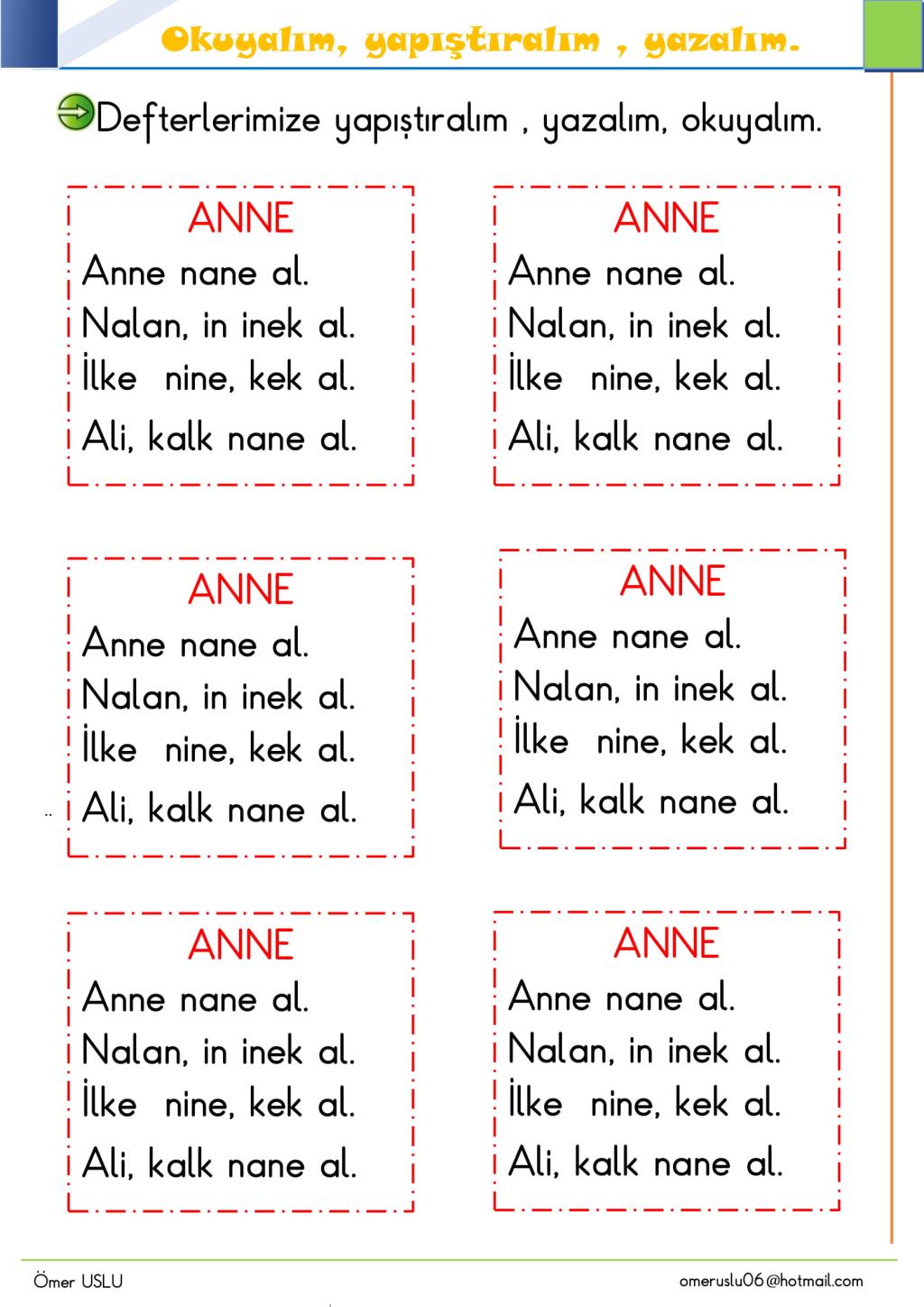 Okuyalım, yapıştıralım , yazalım.

Defterlerimize yapıştıralım , yazalım, okuyalım.

ANNE
Anne nane al.
Nalan, in inek al.
İlke nine, kek al.
Ali, kalk nane al.

ANNE
Anne nane al.
Nalan, in inek al.
İlke nine, kek al.
Ali, kalk nane al.

ANNE
Anne nane al.
Nalan, in inek al.
İlke nine, kek al.
Ali, kalk nane al.

ANNE
Anne nane al.
Nalan, in inek al.
İlke nine, kek al.
Ali, kalk nane al.

ANNE
Anne nane al.
Nalan, in inek al.
İlke nine, kek al.
Ali, kalk nane al.

ANNE
Anne nane al.
Nalan, in inek al.
İlke nine, kek al.
Ali, kalk nane al.

Ömer USLU
omeruslu06@hotmail.com